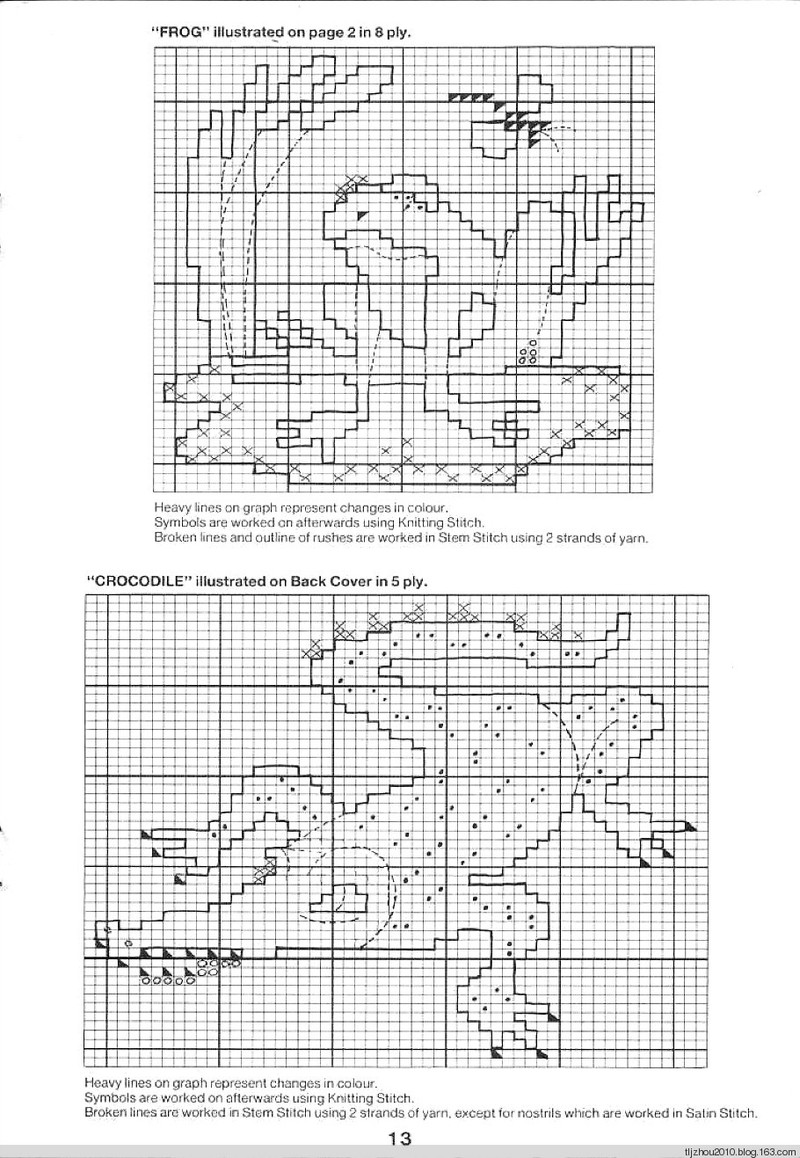 "FROG" illustrated on page 2 in 8 ply.

Heavy lines on graph represent changes in colour.
Symbols are worked on afterwards using Knitting Stitch.
Broken lines and outline of rushes are worked in Stem Stitch using 2 strands of yarn.

"CROCODILE" illustrated on Back Cover in 5 ply.

Heavy lines on graph represent changes in colour.
Symbols are worked on afterwards using Knitting Stitch.
Broken lines are worked in Stem Stitch using 2 strands of yarn, except for nostrils which are worked in Satin Stitch.

13

tljzhou2010.blog.163.com